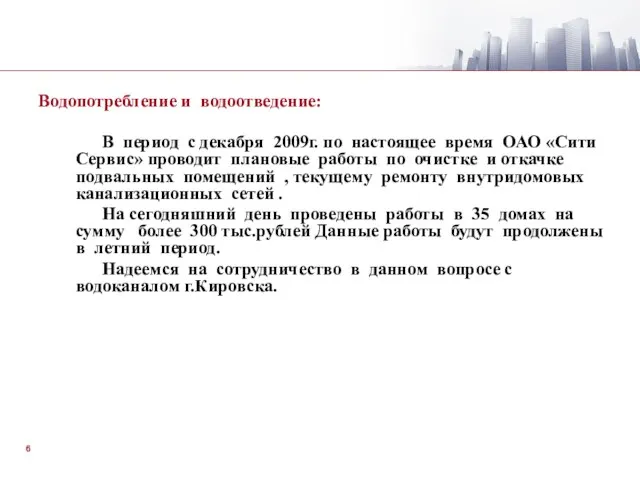 Водопотребление и водоотведение:

В период с декабря 2009г. по настоящее время ОАО «Сити Сервис» проводит плановые работы по очистке и откачке подвальных помещений , текущему ремонту внутридомовых канализационных сетей .

На сегодняшний день проведены работы в 35 домах на сумму более 300 тыс.рублей Данные работы будут продолжены в летний период.

Надеемся на сотрудничество в данном вопросе с водоканалом г.Кировска.

6